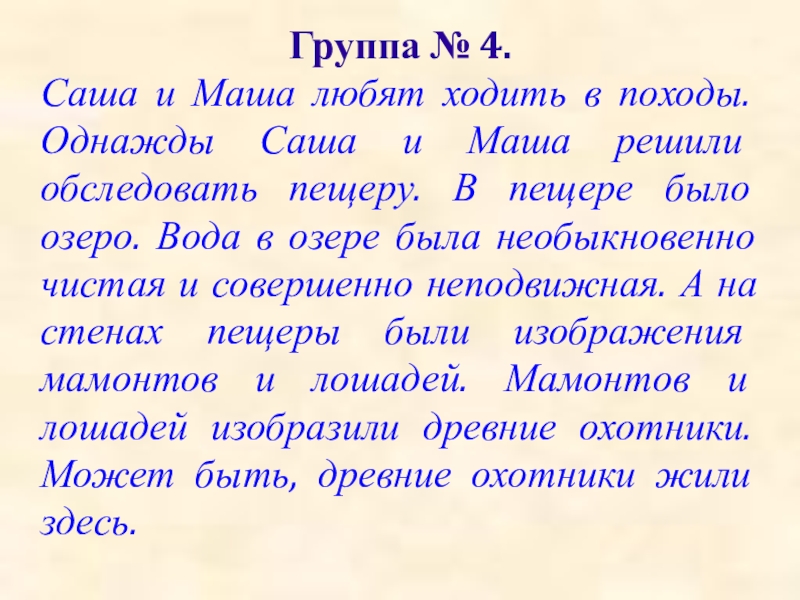 Группа № 4.

Саша и Маша любят ходить в походы. Однажды Саша и Маша решили обследовать пещеру. В пещере было озеро. Вода в озере была необыкновенно чистая и совершенно неподвижная. А на стенах пещеры были изображения мамонтов и лошадей. Мамонтов и лошадей изобразили древние охотники. Может быть, древние охотники жили здесь.